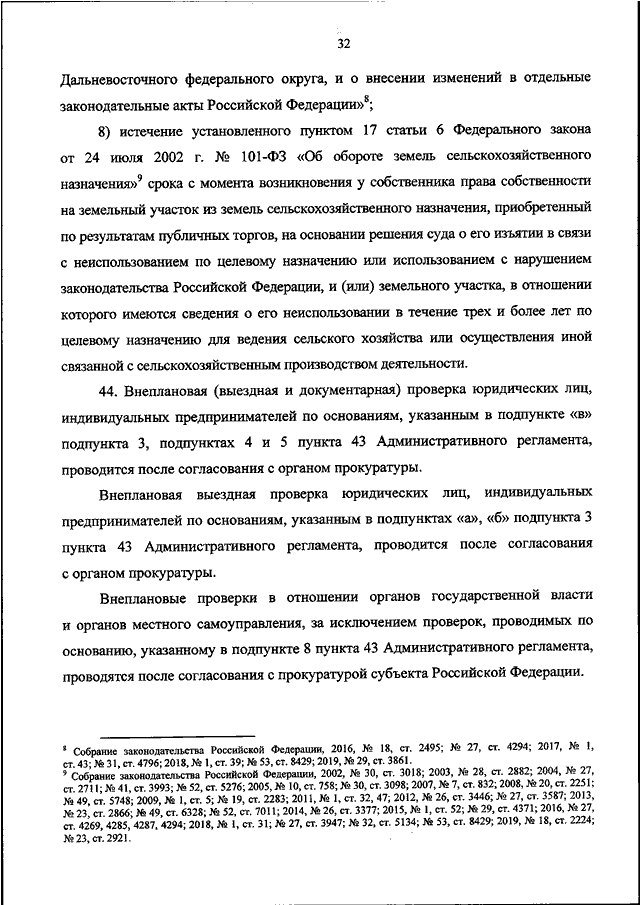 32

Дальневосточного федерального округа, и о внесении изменений в отдельные законодательные акты Российской Федерации»$^8$;

8) истечение установленного пунктом 17 статьи 6 Федерального закона от 24 июля 2002 г. № 101-ФЗ «Об обороте земель сельскохозяйственного назначения»$^9$ срока с момента возникновения у собственника права собственности на земельный участок из земель сельскохозяйственного назначения, приобретенный по результатам публичных торгов, на основании решения суда о его изъятии в связи с неиспользованием по целевому назначению или использованием с нарушением законодательства Российской Федерации, и (или) земельного участка, в отношении которого имеются сведения о его неиспользовании в течение трех и более лет по целевому назначению для ведения сельского хозяйства или осуществления иной связанной с сельскохозяйственным производством деятельности.

44. Внеплановая (выездная и документарная) проверка юридических лиц, индивидуальных предпринимателей по основаниям, указанным в подпункте «в» подпункта 3, подпунктах 4 и 5 пункта 43 Административного регламента, проводится после согласования с органом прокуратуры.

Внеплановая выездная проверка юридических лиц, индивидуальных предпринимателей по основаниям, указанным в подпунктах «а», «б» подпункта 3 пункта 43 Административного регламента, проводится после согласования с органом прокуратуры.

Внеплановые проверки в отношении органов государственной власти и органов местного самоуправления, за исключением проверок, проводимых по основанию, указанному в подпункте 8 пункта 43 Административного регламента, проводятся после согласования с прокуратурой субъекта Российской Федерации.

$^8$ Собрание законодательства Российской Федерации, 2016, № 18, ст. 2495; № 27, ст. 4294; 2017, № 1, ст. 43; № 31, ст. 4796; 2018, № 1, ст. 39; № 53, ст. 8429; 2019, № 29, ст. 3861.
$^9$ Собрание законодательства Российской Федерации, 2002, № 30, ст. 3018; 2003, № 28, ст. 2882; 2004, № 27, ст. 2711; № 41, ст. 3993; № 52, ст. 5276; 2005, № 10, ст. 758; № 30, ст. 3098; 2007, № 7, ст. 832; 2008, № 20, ст. 2251; № 49, ст. 5748; 2009, № 1, ст. 5; № 19, ст. 2283; 2011, № 1, ст. 32, 47; 2012, № 26, ст. 3446; № 27, ст. 3587; 2013, № 23, ст. 2866; № 49, ст. 6328; № 52, ст. 7011; 2014, № 26, ст. 3377; 2015, № 1, ст. 52; № 29, ст. 4371; 2016, № 27, ст. 4269, 4285, 4287, 4294; 2018, № 1, ст. 31; № 27, ст. 3947; № 32, ст. 5134; № 53, ст. 8429; 2019, № 18, ст. 2224; № 23, ст. 2921.